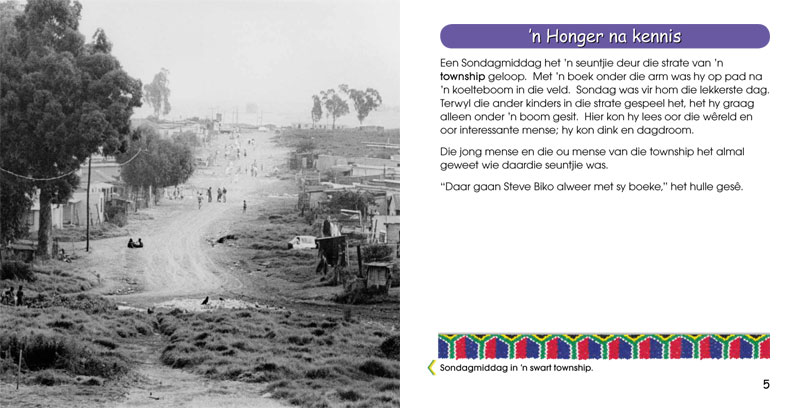 'n Honger na kennis

Een Sondagmiddag het 'n seuntjie deur die strate van 'n township geloop. Met 'n boek onder die arm was hy op pad na 'n koelteboom in die veld. Sondag was vir hom die lekkerste dag. Terwyl die ander kinders in die strate gespeel het, het hy graag alleen onder 'n boom gesit. Hier kon hy lees oor die wêreld en oor interessante mense; hy kon dink en dagdroom.

Die jong mense en die ou mense van die township het almal geweet wie daardie seuntjie was.

"Daar gaan Steve Biko alweer met sy boeke," het hulle gesê.

Sondagmiddag in 'n swart township.

5